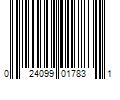 0 24099 01783 1